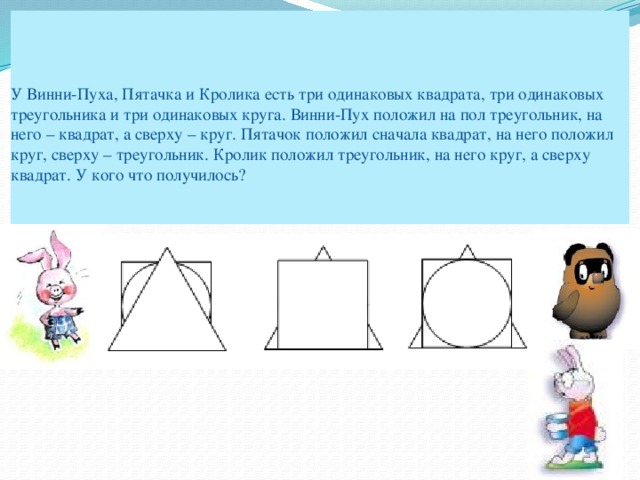 У Винни-Пуха, Пятачка и Кролика есть три одинаковых квадрата, три одинаковых треугольника и три одинаковых круга. Винни-Пух положил на пол треугольник, на него – квадрат, а сверху – круг. Пятачок положил сначала квадрат, на него положил круг, сверху – треугольник. Кролик положил треугольник, на него круг, а сверху квадрат. У кого что получилось?